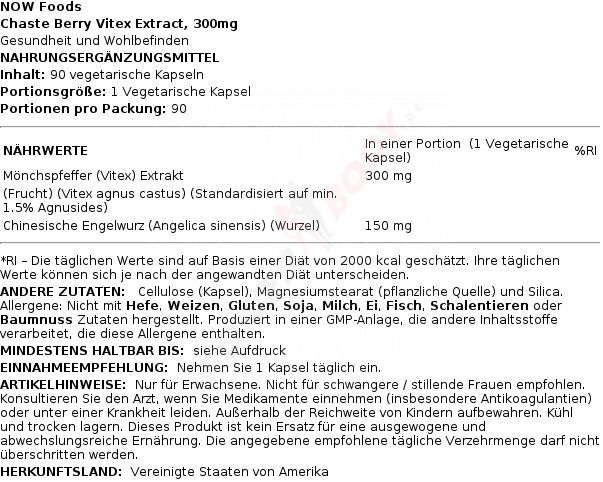 NOW Foods
Chaste Berry Vitex Extract, 300mg
Gesundheit und Wohlbefinden
NAHRUNGSERGÄNZUNGSMITTEL
Inhalt: 90 vegetarische Kapseln
Portionsgröße: 1 Vegetarische Kapsel
Portionen pro Packung: 90

| NÄHRWERTE | In einer Portion (1 Vegetarische Kapsel) | %RI |
|---|---|---|
| Mönchspfeffer (Vitex) Extrakt | 300 mg | |
| (Frucht) (Vitex agnus castus) (Standardisiert auf min. 1.5% Agnusides) | | |
| Chinesische Engelwurz (Angelica sinensis) (Wurzel) | 150 mg | |

*RI – Die täglichen Werte sind auf Basis einer Diät von 2000 kcal geschätzt. Ihre täglichen Werte können sich je nach der angewandten Diät unterscheiden.
ANDERE ZUTATEN: Cellulose (Kapsel), Magnesiumstearat (pflanzliche Quelle) und Silica. Allergene: Nicht mit Hefe, Weizen, Gluten, Soja, Milch, Ei, Fisch, Schalentieren oder Baumnuss Zutaten hergestellt. Produziert in einer GMP-Anlage, die andere Inhaltsstoffe verarbeitet, die diese Allergene enthalten.
MINDESTENS HALTBAR BIS: siehe Aufdruck
EINNAHMEEMPFEHLUNG: Nehmen Sie 1 Kapsel täglich ein.
ARTIKELHINWEISE: Nur für Erwachsene. Nicht für schwangere / stillende Frauen empfohlen. Konsultieren Sie den Arzt, wenn Sie Medikamente einnehmen (insbesondere Antikoagulantien) oder unter einer Krankheit leiden. Außerhalb der Reichweite von Kindern aufbewahren. Kühl und trocken lagern. Dieses Produkt ist kein Ersatz für eine ausgewogene und abwechslungsreiche Ernährung. Die angegebene empfohlene tägliche Verzehrmenge darf nicht überschritten werden.
HERKUNFTSLAND: Vereinigte Staaten von Amerika